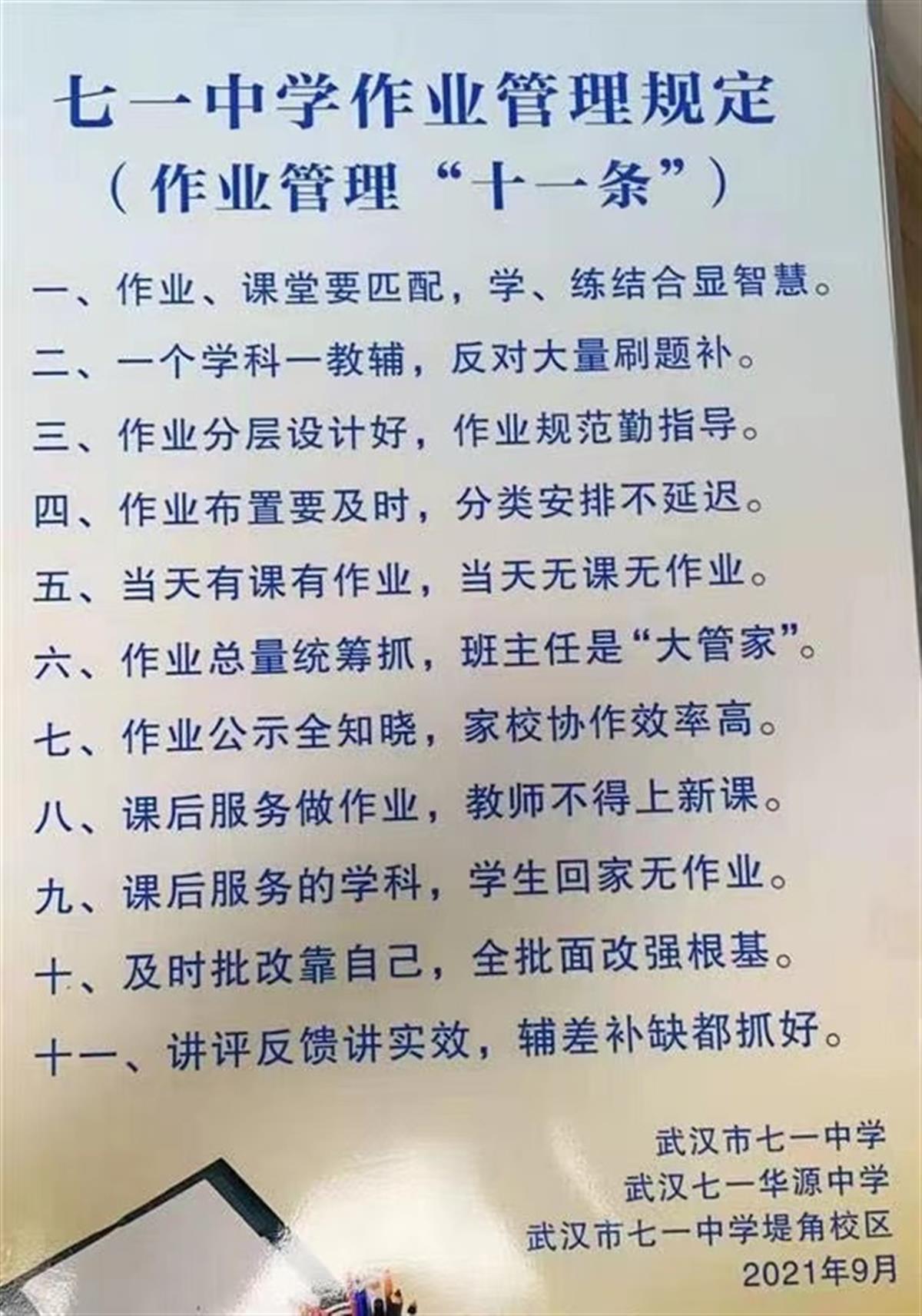 七一中学作业管理规定
（作业管理“十一条”）

一、作业、课堂要匹配，学、练结合显智慧。

二、一个学科一教辅，反对大量刷题补。

三、作业分层设计好，作业规范勤指导。

四、作业布置要及时，分类安排不延迟。

五、当天有课有作业，当天无课无作业。

六、作业总量统筹抓，班主任是“大管家”。

七、作业公示全知晓，家校协作效率高。

八、课后服务做作业，教师不得上新课。

九、课后服务的学科，学生回家无作业。

十、及时批改靠自己，全批面改强根基。

十一、讲评反馈讲实效，辅差补缺都抓好。

武汉市七一中学
武汉七一华源中学
武汉市七一中学堤角校区
2021年9月